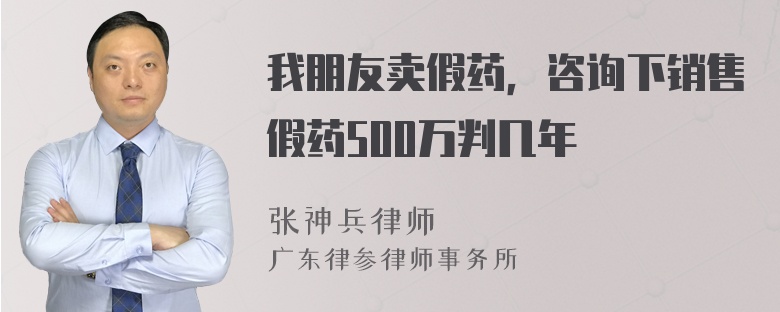 我朋友卖假药，咨询下销售假药500万判几年

张神兵律师
广东律参律师事务所